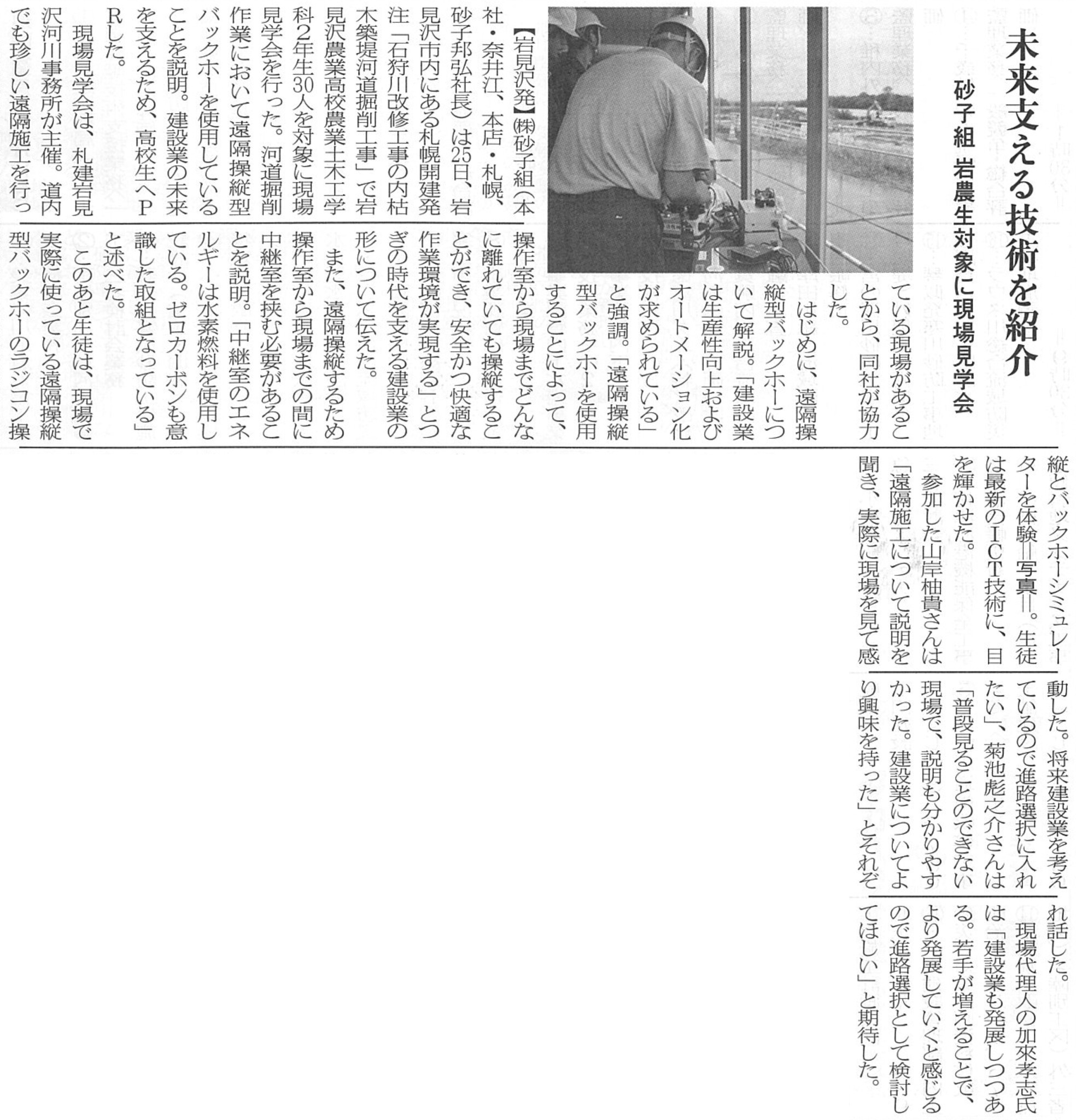 未来支える技術を紹介

砂子組 岩農生対象に現場見学会

【岩見沢発】㈱砂子組（本社・奈井江、本店・札幌、砂子邦弘社長）は25日、岩見沢市内にある札幌開建発注「石狩川改修工事の内枯木築堤河道掘削工事」で岩見沢農業高校農業土木工学科2年生30人を対象に現場見学会を行った。河道掘削作業において遠隔操縦型バックホーを使用していることを説明。建設業の未来を支えるため、高校生へPRした。

現場見学会は、札建岩見沢河川事務所が主催。道内でも珍しい遠隔施工を行っている現場があることから、同社が協力した。

はじめに、遠隔操縦型バックホーについて解説。「建設業は生産性向上およびオートメーション化が求められている」と強調。「遠隔操縦型バックホーを使用することによって、操作室から現場までどんなに離れていても操縦することができ、安全かつ快適な作業環境が実現する」とつぎの時代を支える建設業の形について伝えた。

また、遠隔操縦するため操作室から現場までの間に中継室を挟む必要があることを説明。「中継室のエネルギーは水素燃料を使用している。ゼロカーボンも意識した取組となっている」と述べた。

このあと生徒は、現場で実際に使っている遠隔操縦型バックホーのラジコン操縦とバックホーシミュレーターを体験＝写真＝。生徒は最新のICT技術に、目を輝かせた。

参加した山岸柚貴さんは「遠隔施工について説明を聞き、実際に現場を見て感動した。将来建設業を考えているので進路選択に入れたい」、菊池彪之介さんは「普段見ることのできない現場で、説明も分かりやすかった。建設業についてより興味を持った」とそれぞれ話した。

現場代理人の加來孝志氏は「建設業も発展しつつある。若手が増えることで、より発展していくと感じるので進路選択として検討してほしい」と期待した。